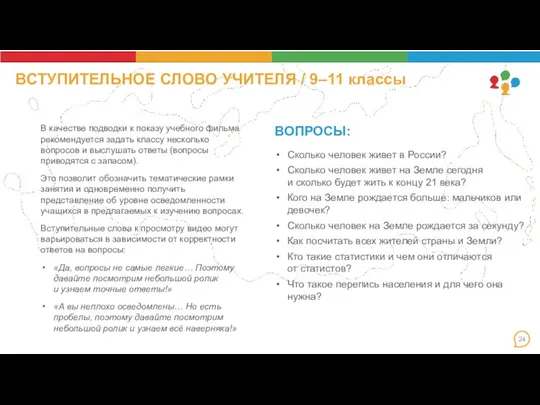 ВСТУПИТЕЛЬНОЕ СЛОВО УЧИТЕЛЯ / 9–11 классы

В качестве подводки к показу учебного фильма рекомендуется задать классу несколько вопросов и выслушать ответы (вопросы приводятся с запасом).

Это позволит обозначить тематические рамки занятия и одновременно получить представление об уровне осведомленности учащихся в предлагаемых к изучению вопросах.

Вступительные слова к просмотру видео могут варьироваться в зависимости от корректности ответов на вопросы:

• «Да, вопросы не самые легкие… Поэтому давайте посмотрим небольшой ролик и узнаем точные ответы!»

• «А вы неплохо осведомлены… Но есть пробелы, поэтому давайте посмотрим небольшой ролик и узнаем всё наверняка!»

ВОПРОСЫ:

• Сколько человек живет в России?
• Сколько человек живет на Земле сегодня и сколько будет жить к концу 21 века?
• Кого на Земле рождается больше: мальчиков или девочек?
• Сколько человек на Земле рождается за секунду?
• Как посчитать всех жителей страны и Земли?
• Кто такие статистики и чем они отличаются от статистов?
• Что такое перепись населения и для чего она нужна?

24